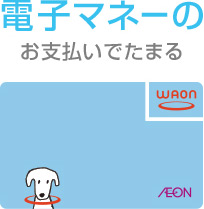 電子マネーの
お支払いでたまる

WAON

ÆON